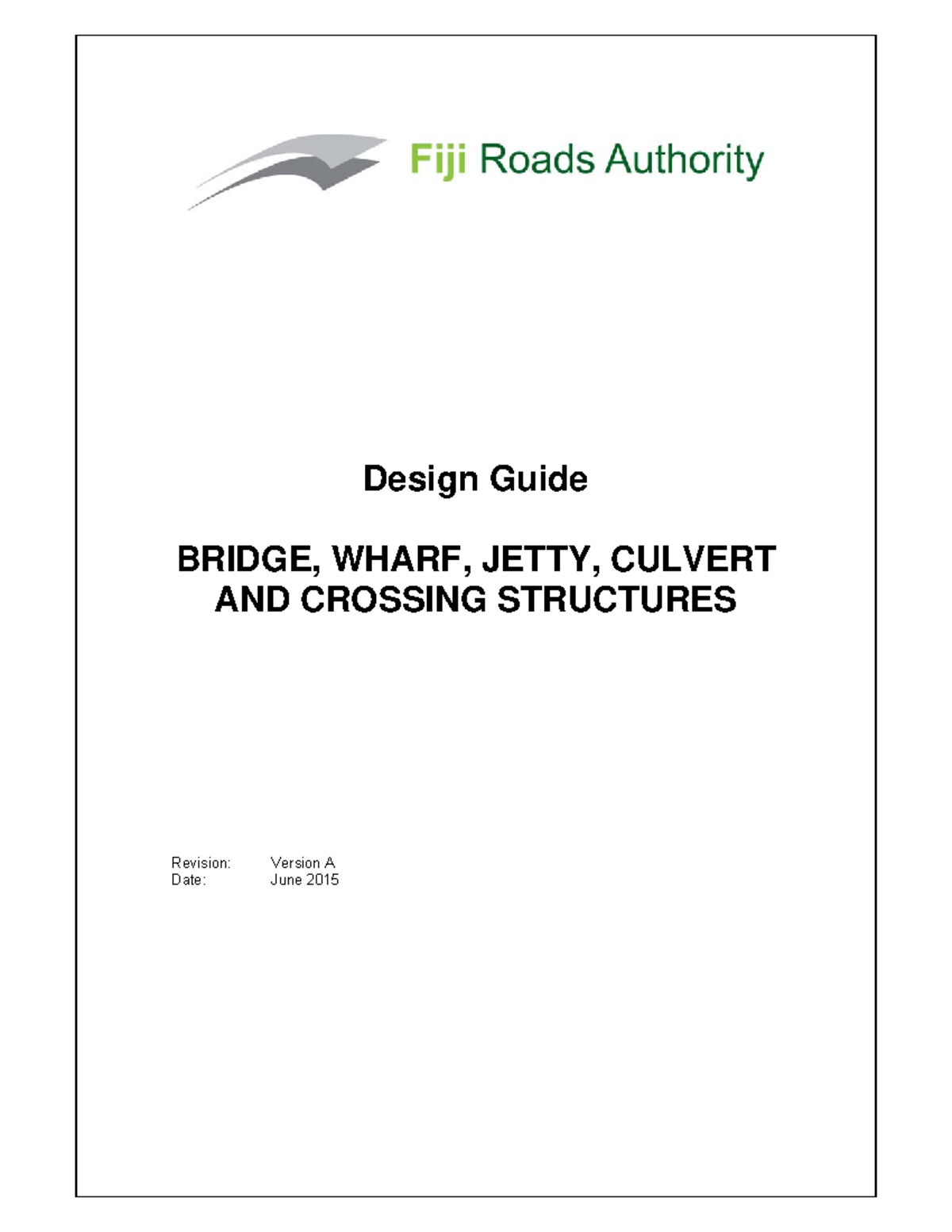 Fiji Roads Authority

Design Guide

BRIDGE, WHARF, JETTY, CULVERT AND CROSSING STRUCTURES

Revision: Version A
Date: June 2015